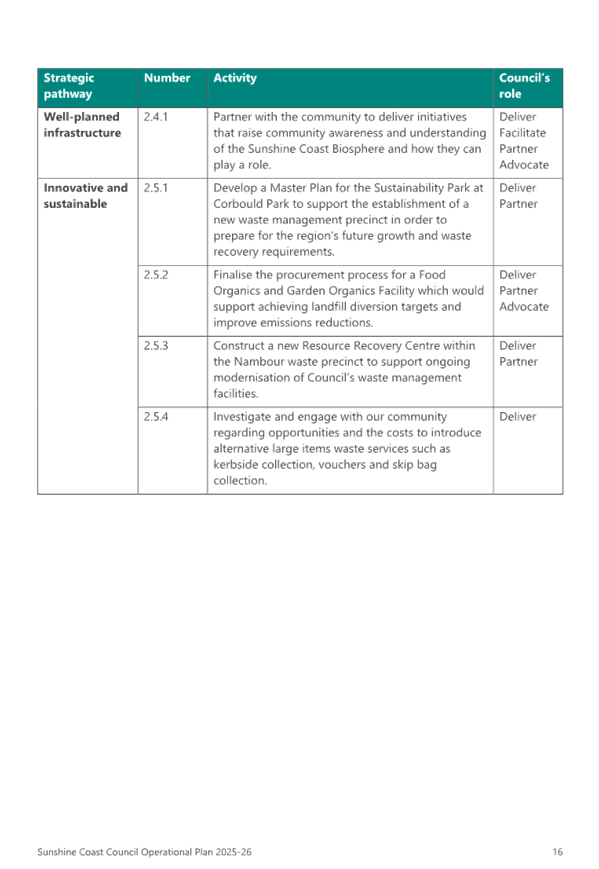 | Strategic pathway | Number | Activity | Council's role |
|---|---|---|---|
| Well-planned infrastructure | 2.4.1 | Partner with the community to deliver initiatives that raise community awareness and understanding of the Sunshine Coast Biosphere and how they can play a role. | Deliver Facilitate Partner Advocate |
| Innovative and sustainable | 2.5.1 | Develop a Master Plan for the Sustainability Park at Corbould Park to support the establishment of a new waste management precinct in order to prepare for the region's future growth and waste recovery requirements. | Deliver Partner |
| | 2.5.2 | Finalise the procurement process for a Food Organics and Garden Organics Facility which would support achieving landfill diversion targets and improve emissions reductions. | Deliver Partner Advocate |
| | 2.5.3 | Construct a new Resource Recovery Centre within the Nambour waste precinct to support ongoing modernisation of Council's waste management facilities. | Deliver Partner |
| | 2.5.4 | Investigate and engage with our community regarding opportunities and the costs to introduce alternative large items waste services such as kerbside collection, vouchers and skip bag collection. | Deliver |

Sunshine Coast Council Operational Plan 2025-26 16